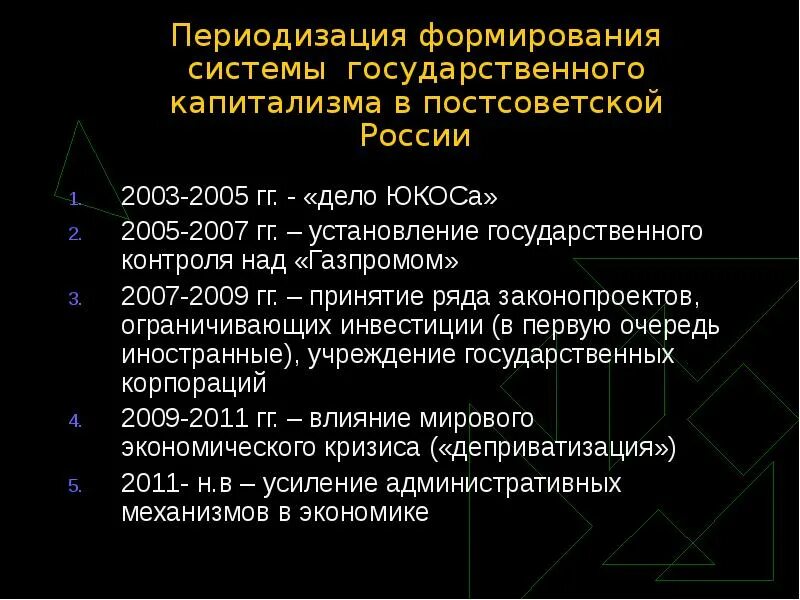 Периодизация формирования системы государственного капитализма в постсоветской России

1. 2003-2005 гг. - «дело ЮКОСа»
2. 2005-2007 гг. – установление государственного контроля над «Газпромом»
3. 2007-2009 гг. – принятие ряда законопроектов, ограничивающих инвестиции (в первую очередь иностранные), учреждение государственных корпораций
4. 2009-2011 гг. – влияние мирового экономического кризиса («деприватизация»)
5. 2011- н.в – усиление административных механизмов в экономике